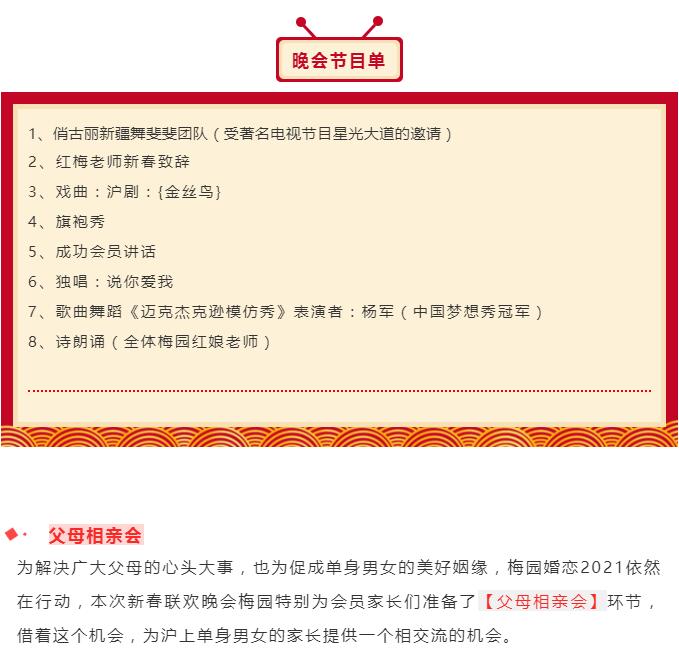 晚会节目单

1、俏古丽新疆舞斐斐团队（受著名电视节目星光大道的邀请）
2、红梅老师新春致辞
3、戏曲：沪剧：{金丝鸟}
4、旗袍秀
5、成功会员讲话
6、独唱：说你爱我
7、歌曲舞蹈《迈克杰克逊模仿秀》表演者：杨军（中国梦想秀冠军）
8、诗朗诵（全体梅园红娘老师）

父母相亲会

为解决广大父母的心头大事，也为促成单身男女的美好姻缘，梅园婚恋2021依然在行动，本次新春联欢晚会梅园特别为会员家长们准备了【父母相亲会】环节，借着这个机会，为沪上单身男女的家长提供一个相交流的机会。